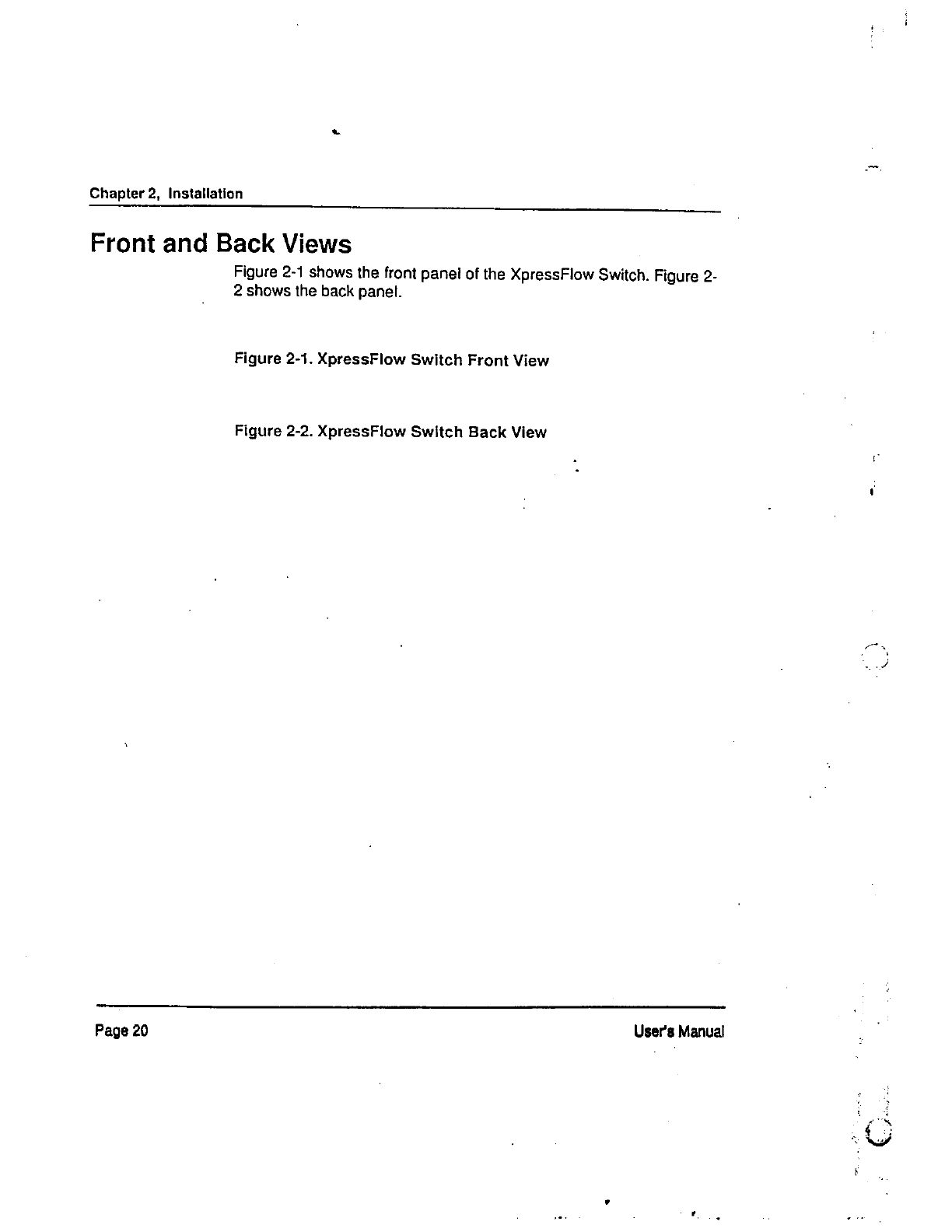 Chapter 2, Installation

Front and Back Views

Figure 2-1 shows the front panel of the XpressFlow Switch. Figure 2-2 shows the back panel.

Figure 2-1. XpressFlow Switch Front View

Figure 2-2. XpressFlow Switch Back View

Page 20

User's Manual